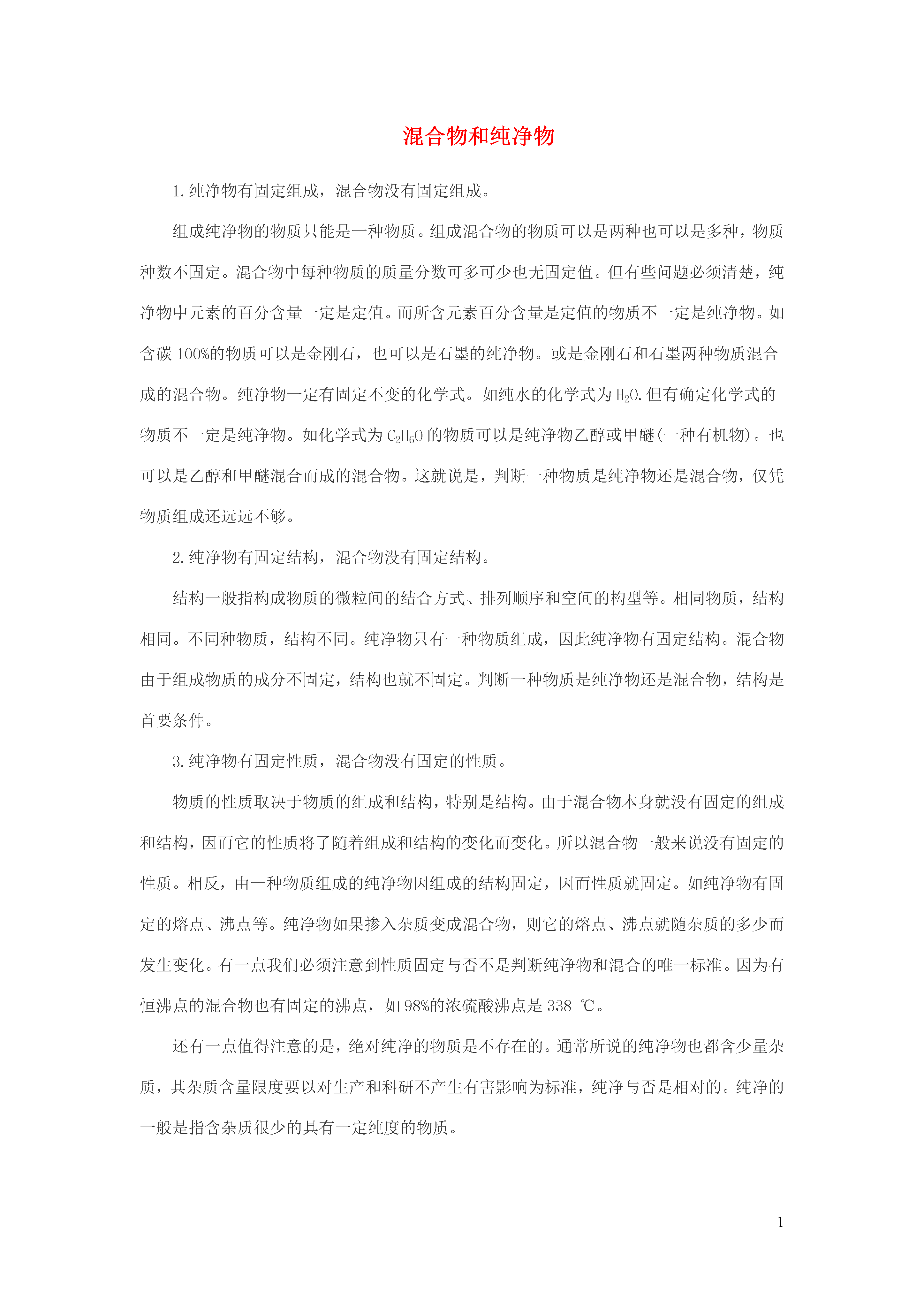 混合物和纯净物

1.纯净物有固定组成，混合物没有固定组成。

组成纯净物的物质只能是一种物质。组成混合物的物质可以是两种也可以是多种，物质种数不固定。混合物中每种物质的质量分数可多可少也无固定值。但有些问题必须清楚，纯净物中元素的百分含量一定是定值。而所含元素百分含量是定值的物质不一定是纯净物。如含碳 100%的物质可以是金刚石，也可以是石墨的纯净物。或是金刚石和石墨两种物质混合成的混合物。纯净物一定有固定不变的化学式。如纯水的化学式为 $H_2O$.但有确定化学式的物质不一定是纯净物。如化学式为 $C_2H_6O$ 的物质可以是纯净物乙醇或甲醚(一种有机物)。也可以是乙醇和甲醚混合而成的混合物。这就说是，判断一种物质是纯净物还是混合物，仅凭物质组成还远远不够。

2.纯净物有固定结构，混合物没有固定结构。

结构一般指构成物质的微粒间的结合方式、排列顺序和空间的构型等。相同物质，结构相同。不同种物质，结构不同。纯净物只有一种物质组成，因此纯净物有固定结构。混合物由于组成物质的成分不固定，结构也就不固定。判断一种物质是纯净物还是混合物，结构是首要条件。

3.纯净物有固定性质，混合物没有固定的性质。

物质的性质取决于物质的组成和结构，特别是结构。由于混合物本身就没有固定的组成和结构，因而它的性质将了随着组成和结构的变化而变化。所以混合物一般来说没有固定的性质。相反，由一种物质组成的纯净物因组成的结构固定，因而性质就固定。如纯净物有固定的熔点、沸点等。纯净物如果掺入杂质变成混合物，则它的熔点、沸点就随杂质的多少而发生变化。有一点我们必须注意到性质固定与否不是判断纯净物和混合的唯一标准。因为有恒沸点的混合物也有固定的沸点，如 98%的浓硫酸沸点是 338 ℃。

还有一点值得注意的是，绝对纯净的物质是不存在的。通常所说的纯净物也都含少量杂质，其杂质含量限度要以对生产和科研不产生有害影响为标准，纯净与否是相对的。纯净的一般是指含杂质很少的具有一定纯度的物质。

1